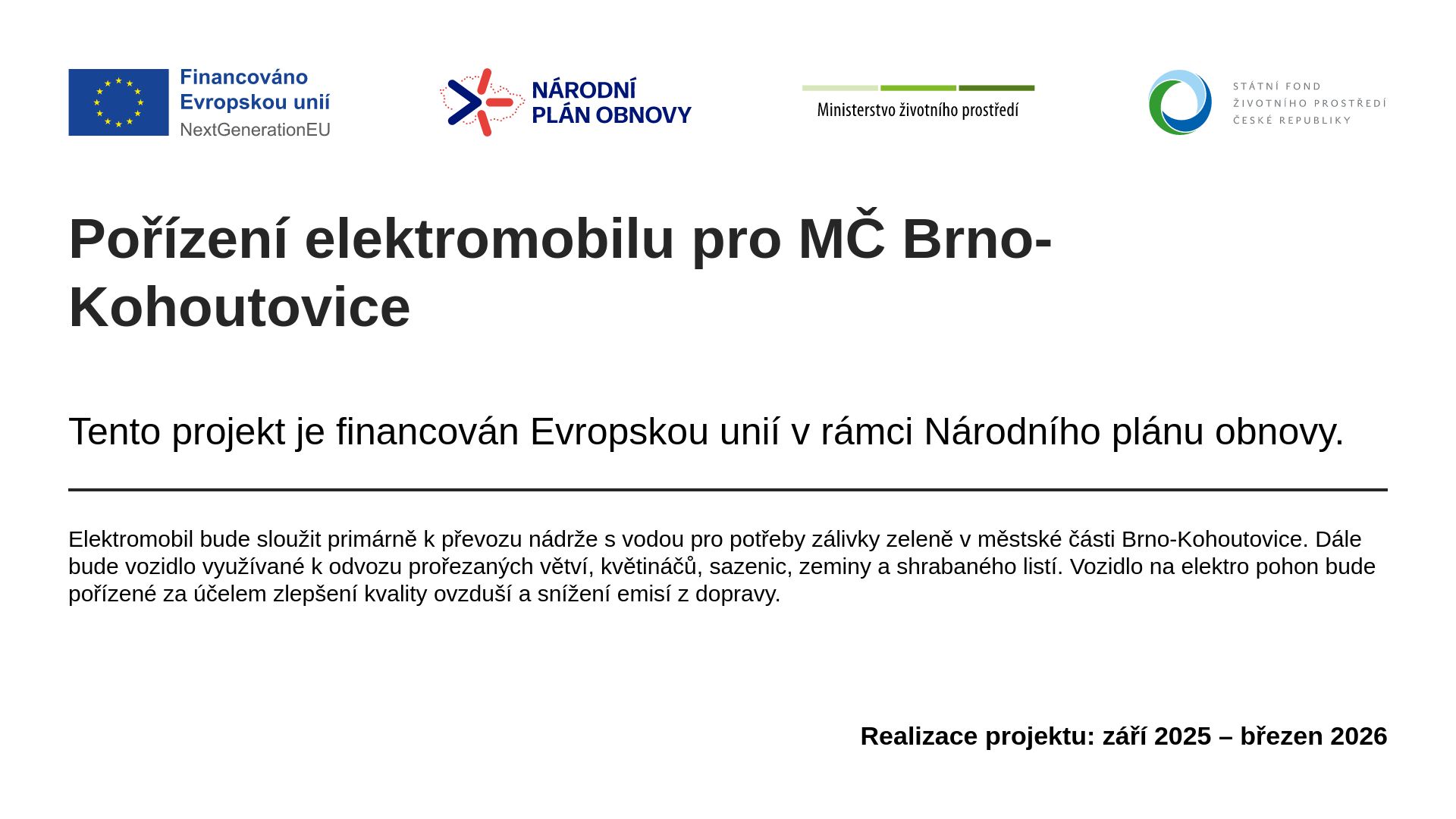 Financováno Evropskou unií
NextGenerationEU

NÁRODNÍ PLÁN OBNOVY

Ministerstvo životního prostředí

STÁTNÍ FOND ŽIVOTNÍHO PROSTŘEDÍ ČESKÉ REPUBLIKY

Pořízení elektromobilu pro MČ Brno-Kohoutovice

Tento projekt je financován Evropskou unií v rámci Národního plánu obnovy.

Elektromobil bude sloužit primárně k převozu nádrže s vodou pro potřeby zálivky zeleně v městské části Brno-Kohoutovice. Dále bude vozidlo využívané k odvozu prořezaných větví, květináčů, sazenic, zeminy a shrabaného listí. Vozidlo na elektro pohon bude pořízené za účelem zlepšení kvality ovzduší a snížení emisí z dopravy.

Realizace projektu: září 2025 – březen 2026